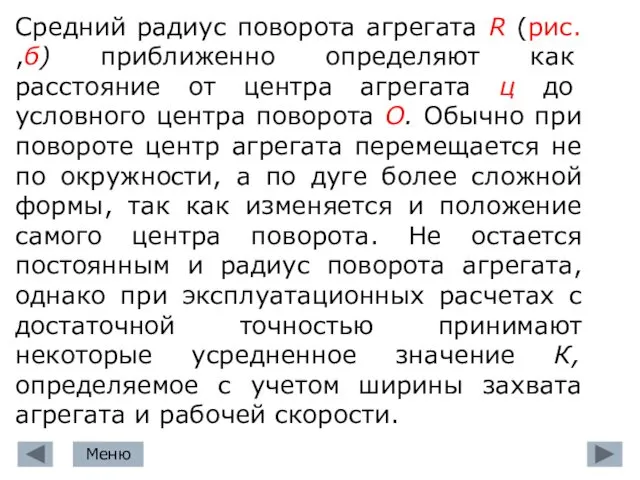 Средний радиус поворота агрегата R (рис. ,б) приближенно определяют как расстояние от центра агрегата ц до условного центра поворота О. Обычно при повороте центр агрегата перемещается не по окружности, а по дуге более сложной формы, так как изменяется и положение самого центра поворота. Не остается постоянным и радиус поворота агрегата, однако при эксплуатационных расчетах с достаточной точностью принимают некоторые усредненное значение К, определяемое с учетом ширины захвата агрегата и рабочей скорости.

Меню